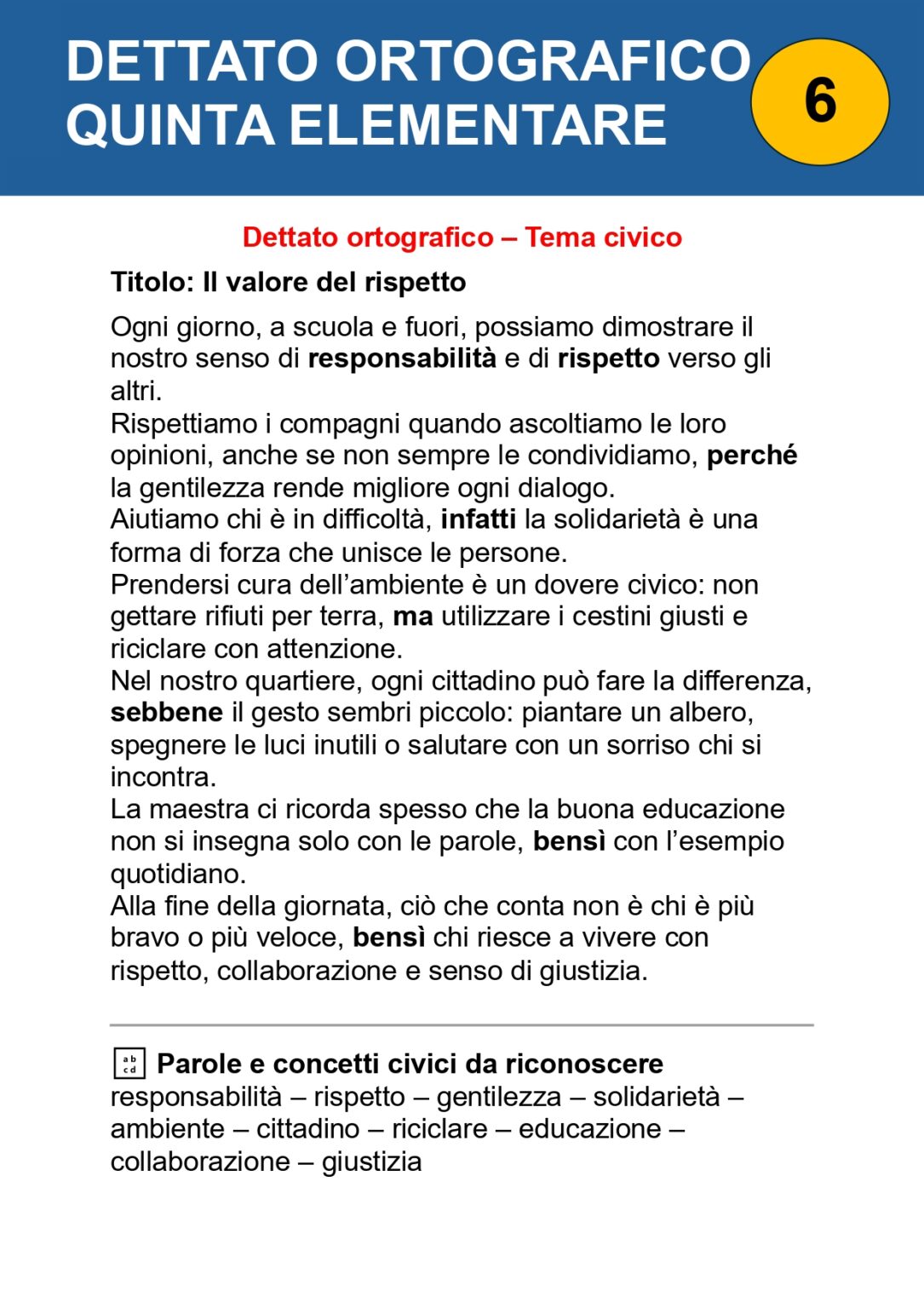 DETTATO ORTOGRAFICO
QUINTA ELEMENTARE

6

Dettato ortografico – Tema civico

Titolo: Il valore del rispetto

Ogni giorno, a scuola e fuori, possiamo dimostrare il nostro senso di responsabilità e di rispetto verso gli altri.
Rispettiamo i compagni quando ascoltiamo le loro opinioni, anche se non sempre le condividiamo, perché la gentilezza rende migliore ogni dialogo.
Aiutiamo chi è in difficoltà, infatti la solidarietà è una forma di forza che unisce le persone.
Prendersi cura dell'ambiente è un dovere civico: non gettare rifiuti per terra, ma utilizzare i cestini giusti e riciclare con attenzione.
Nel nostro quartiere, ogni cittadino può fare la differenza, sebbene il gesto sembri piccolo: piantare un albero, spegnere le luci inutili o salutare con un sorriso chi si incontra.
La maestra ci ricorda spesso che la buona educazione non si insegna solo con le parole, bensì con l'esempio quotidiano.
Alla fine della giornata, ciò che conta non è chi è più bravo o più veloce, bensì chi riesce a vivere con rispetto, collaborazione e senso di giustizia.

Parole e concetti civici da riconoscere
responsabilità – rispetto – gentilezza – solidarietà – ambiente – cittadino – riciclare – educazione – collaborazione – giustizia